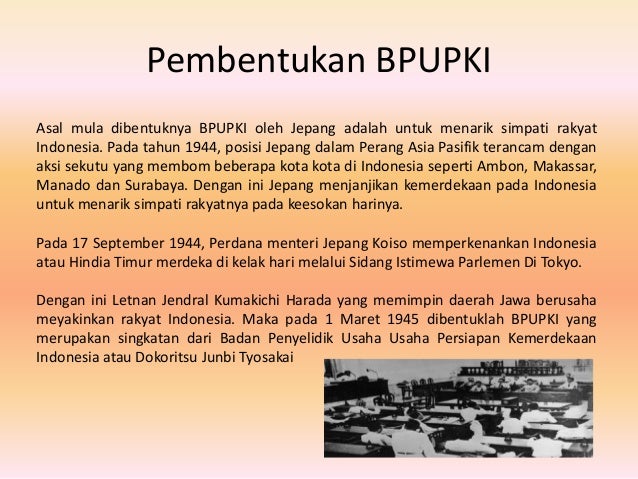 Pembentukan BPUPKI

Asal mula dibentuknya BPUPKI oleh Jepang adalah untuk menarik simpati rakyat Indonesia. Pada tahun 1944, posisi Jepang dalam Perang Asia Pasifik terancam dengan aksi sekutu yang membom beberapa kota kota di Indonesia seperti Ambon, Makassar, Manado dan Surabaya. Dengan ini Jepang menjanjikan kemerdekaan pada Indonesia untuk menarik simpati rakyatnya pada keesokan harinya.

Pada 17 September 1944, Perdana menteri Jepang Koiso memperkenankan Indonesia atau Hindia Timur merdeka di kelak hari melalui Sidang Istimewa Parlemen Di Tokyo.

Dengan ini Letnan Jendral Kumakichi Harada yang memimpin daerah Jawa berusaha meyakinkan rakyat Indonesia. Maka pada 1 Maret 1945 dibentuklah BPUPKI yang merupakan singkatan dari Badan Penyelidik Usaha Usaha Persiapan Kemerdekaan Indonesia atau Dokoritsu Junbi Tyosakai